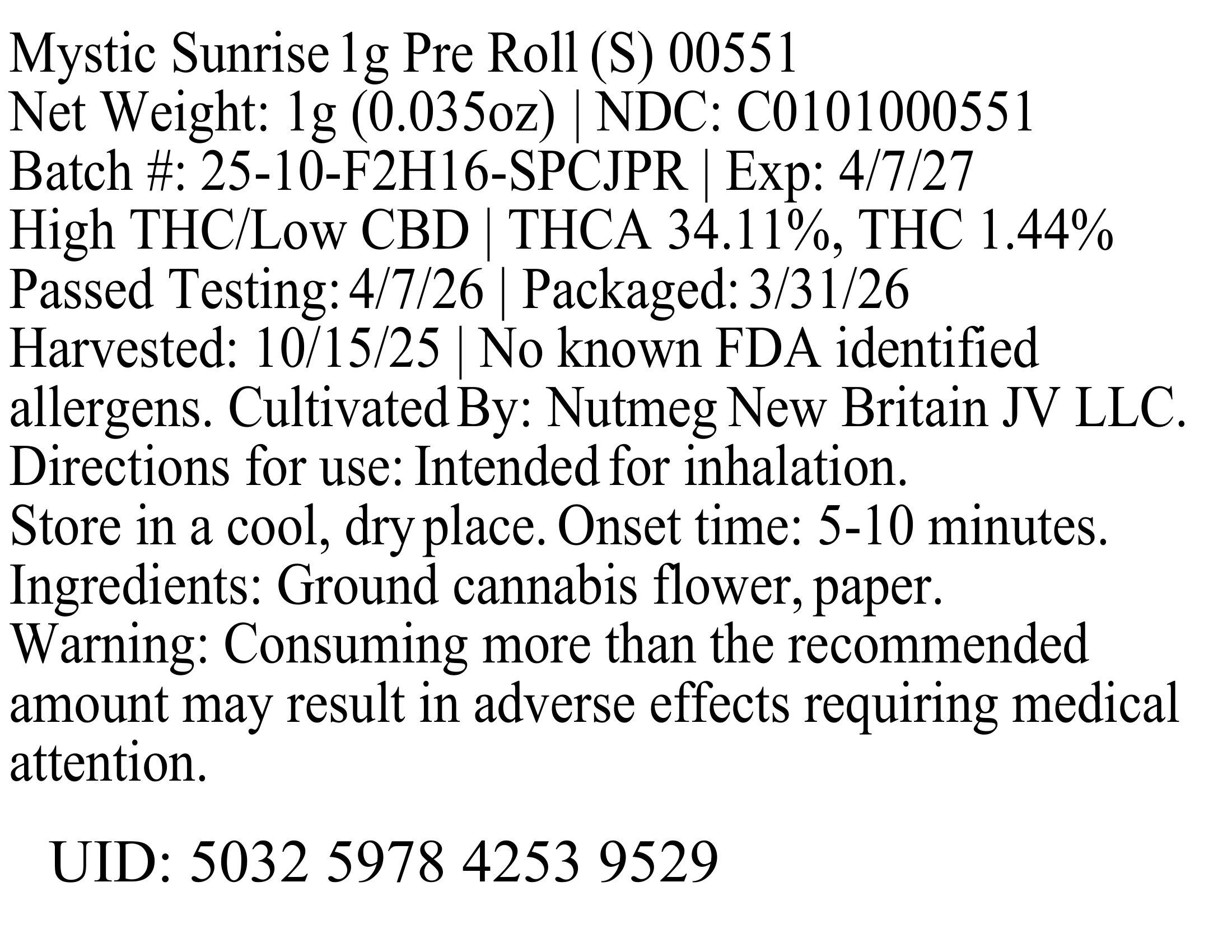 Mystic Sunrise 1g Pre Roll (S) 00551
Net Weight: 1g (0.035oz) | NDC: C0101000551
Batch #: 25-10-F2H16-SPCJPR | Exp: 4/7/27
High THC/Low CBD | THCA 34.11%, THC 1.44%
Passed Testing: 4/7/26 | Packaged: 3/31/26
Harvested: 10/15/25 | No known FDA identified allergens. Cultivated By: Nutmeg New Britain JV LLC.
Directions for use: Intended for inhalation.
Store in a cool, dry place. Onset time: 5-10 minutes.
Ingredients: Ground cannabis flower, paper.
Warning: Consuming more than the recommended amount may result in adverse effects requiring medical attention.

UID: 5032 5978 4253 9529